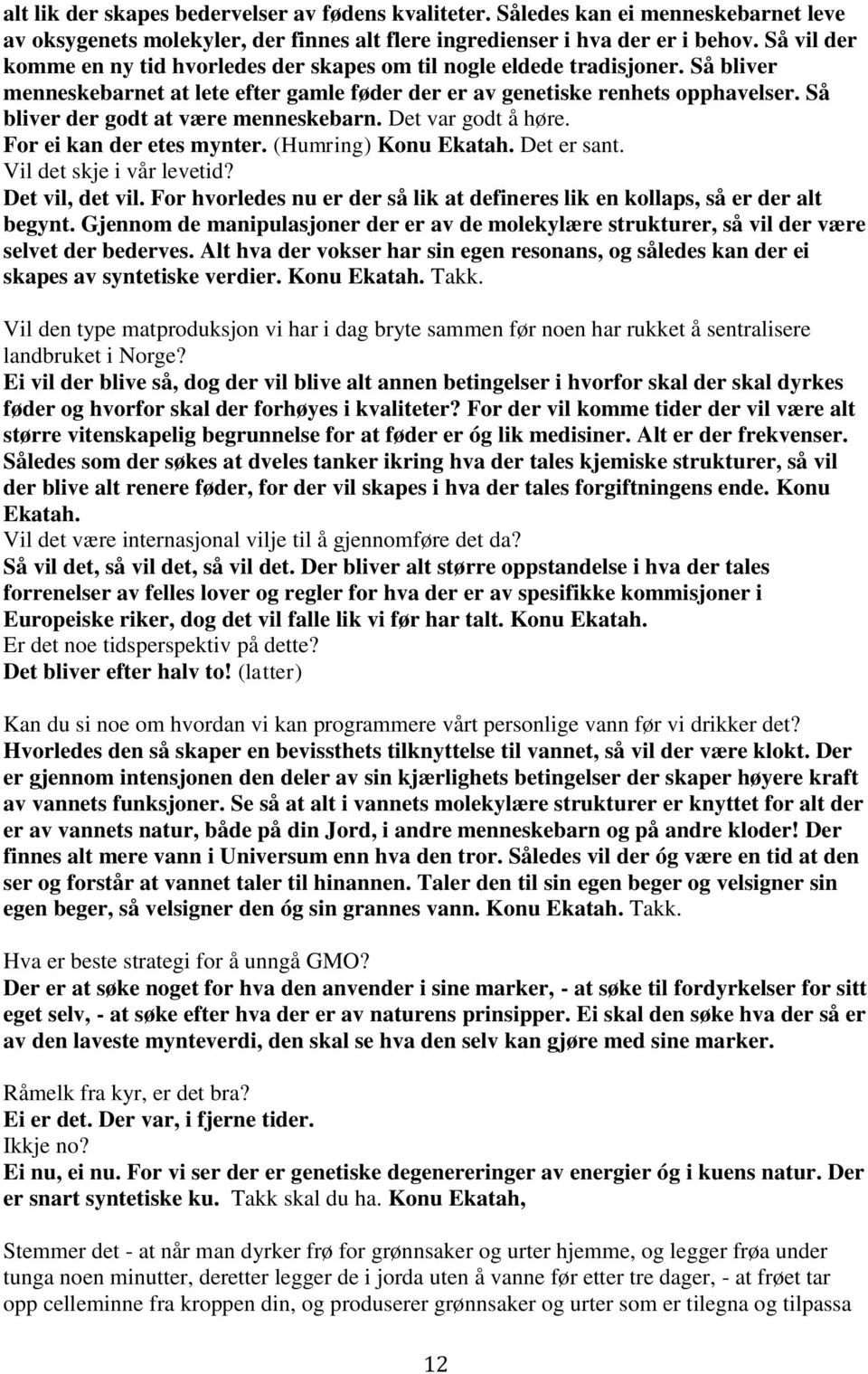 alt lik der skapes bedervelser av fødens kvaliteter. Således kan ei menneskebarnet leve av oksygenets molekyler, der finnes alt flere ingredienser i hva der er i behov. Så vil der komme en ny tid hvorledes der skapes om til nogle eldede tradisjoner. Så bliver menneskebarnet at lete efter gamle føder der er av genetiske renhets opphavelser. Så bliver der godt at være menneskebarn. Det var godt å høre.
For ei kan der etes mynter. (Humring) Konu Ekatah. Det er sant.
Vil det skje i vår levetid?
Det vil, det vil. For hvorledes nu er der så lik at defineres lik en kollaps, så er der alt begynt. Gjennom de manipulasjoner der er av de molekylære strukturer, så vil der være selvet der bederves. Alt hva der vokser har sin egen resonans, og således kan der ei skapes av syntetiske verdier. Konu Ekatah. Takk.

Vil den type matproduksjon vi har i dag bryte sammen før noen har rukket å sentralisere landbruket i Norge?
Ei vil der blive så, dog der vil blive alt annen betingelser i hvorfor skal der skal dyrkes føder og hvorfor skal der forhøyes i kvaliteter? For der vil komme tider der vil være alt større vitenskapelig begrunnelse for at føder er óg lik medisiner. Alt er der frekvenser. Således som der søkes at dveles tanker ikring hva der tales kjemiske strukturer, så vil der blive alt renere føder, for der vil skapes i hva der tales forgiftningens ende. Konu Ekatah.
Vil det være internasjonal vilje til å gjennomføre det da?
Så vil det, så vil det, så vil det. Der bliver alt større oppstandelse i hva der tales forrenelser av felles lover og regler for hva der er av spesifikke kommisjoner i Europeiske riker, dog det vil falle lik vi før har talt. Konu Ekatah.
Er det noe tidsperspektiv på dette?
Det bliver efter halv to! (latter)

Kan du si noe om hvordan vi kan programmere vårt personlige vann før vi drikker det?
Hvorledes den så skaper en bevissthets tilknyttelse til vannet, så vil der være klokt. Der er gjennom intensjonen den deler av sin kjærlighets betingelser der skaper høyere kraft av vannets funksjoner. Se så at alt i vannets molekylære strukturer er knyttet for alt der er av vannets natur, både på din Jord, i andre menneskebarn og på andre kloder! Der finnes alt mere vann i Universum enn hva den tror. Således vil der óg være en tid at den ser og forstår at vannet taler til hinannen. Taler den til sin egen beger og velsigner sin egen beger, så velsigner den óg sin grannes vann. Konu Ekatah. Takk.

Hva er beste strategi for å unngå GMO?
Der er at søke noget for hva den anvender i sine marker, - at søke til fordyrkelser for sitt eget selv, - at søke efter hva der er av naturens prinsipper. Ei skal den søke hva der så er av den laveste mynteverdi, den skal se hva den selv kan gjøre med sine marker.

Råmelk fra kyr, er det bra?
Ei er det. Der var, i fjerne tider.
Ikkje no?
Ei nu, ei nu. For vi ser der er genetiske degenereringer av energier óg i kuens natur. Der er snart syntetiske ku. Takk skal du ha. Konu Ekatah,

Stemmer det - at når man dyrker frø for grønnsaker og urter hjemme, og legger frøa under tunga noen minutter, deretter legger de i jorda uten å vanne før etter tre dager, - at frøet tar opp celleminne fra kroppen din, og produserer grønnsaker og urter som er tilegna og tilpassa

12